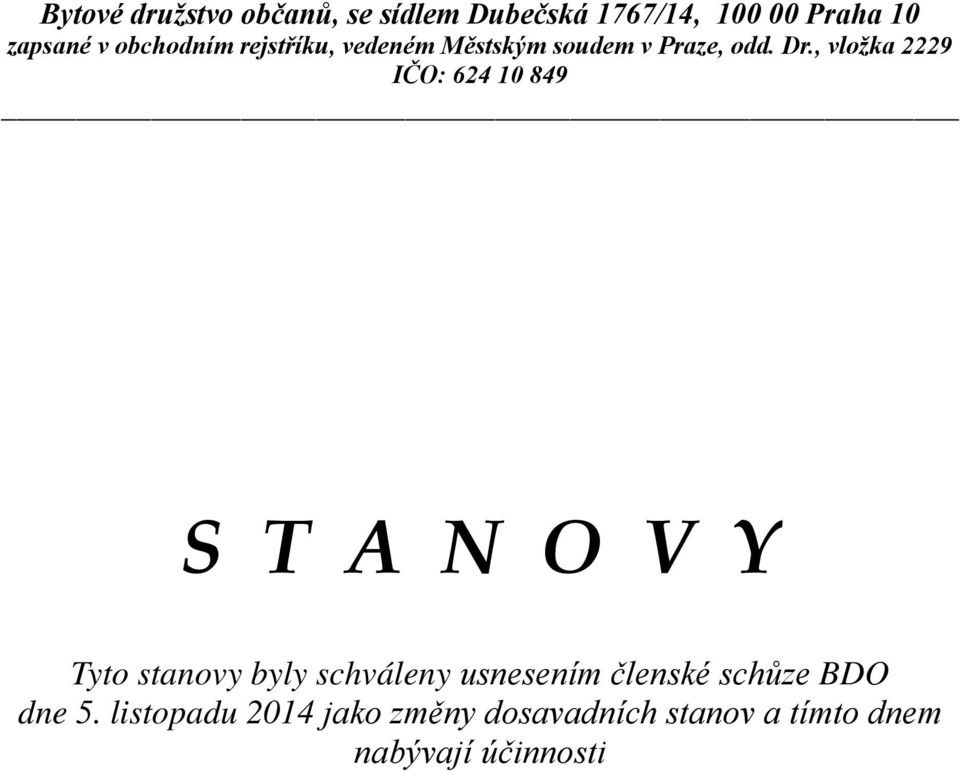 Bytové družstvo občanů, se sídlem Dubečská 1767/14, 100 00 Praha 10
zapsané v obchodním rejstříku, vedeném Městským soudem v Praze, odd. Dr., vložka 2229
IČO: 624 10 849

S T A N O V Y

Tyto stanovy byly schváleny usnesením členské schůze BDO dne 5. listopadu 2014 jako změny dosavadních stanov a tímto dnem nabývají účinnosti